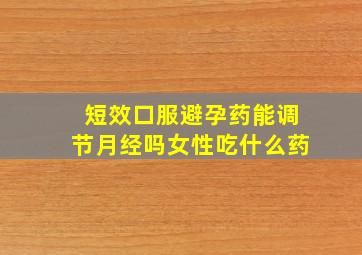 短效口服避孕药能调节月经吗女性吃什么药